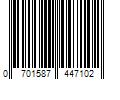 0 701587 447102